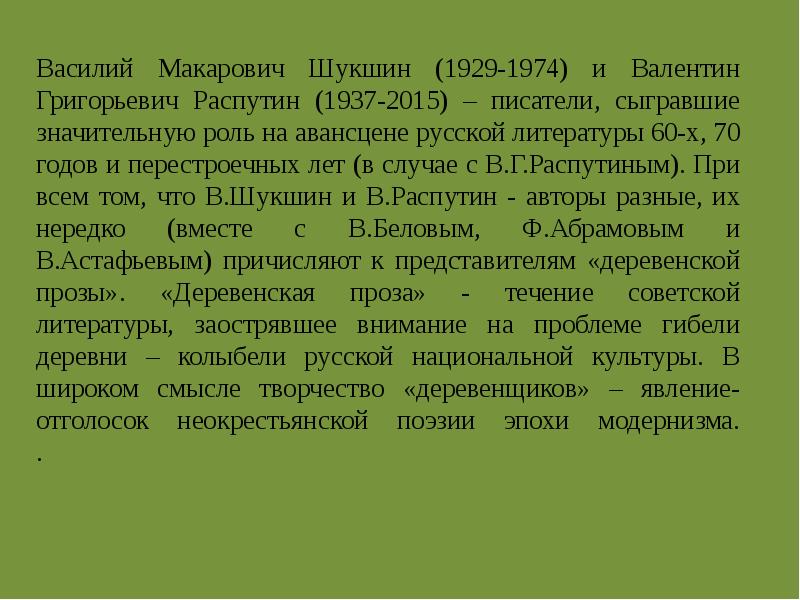 Василий Макарович Шукшин (1929-1974) и Валентин Григорьевич Распутин (1937-2015) – писатели, сыгравшие значительную роль на авансцене русской литературы 60-х, 70 годов и перестроечных лет (в случае с В.Г.Распутиным). При всем том, что В.Шукшин и В.Распутин - авторы разные, их нередко (вместе с В.Беловым, Ф.Абрамовым и В.Астафьевым) причисляют к представителям «деревенской прозы». «Деревенская проза» - течение советской литературы, заострявшее внимание на проблеме гибели деревни – колыбели русской национальной культуры. В широком смысле творчество «деревенщиков» – явление-отголосок неокрестьянской поэзии эпохи модернизма. .